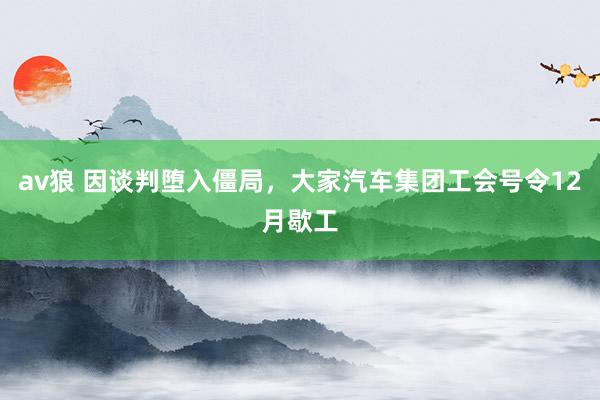 av狼 因谈判堕入僵局，大家汽车集团工会号令12月歇工